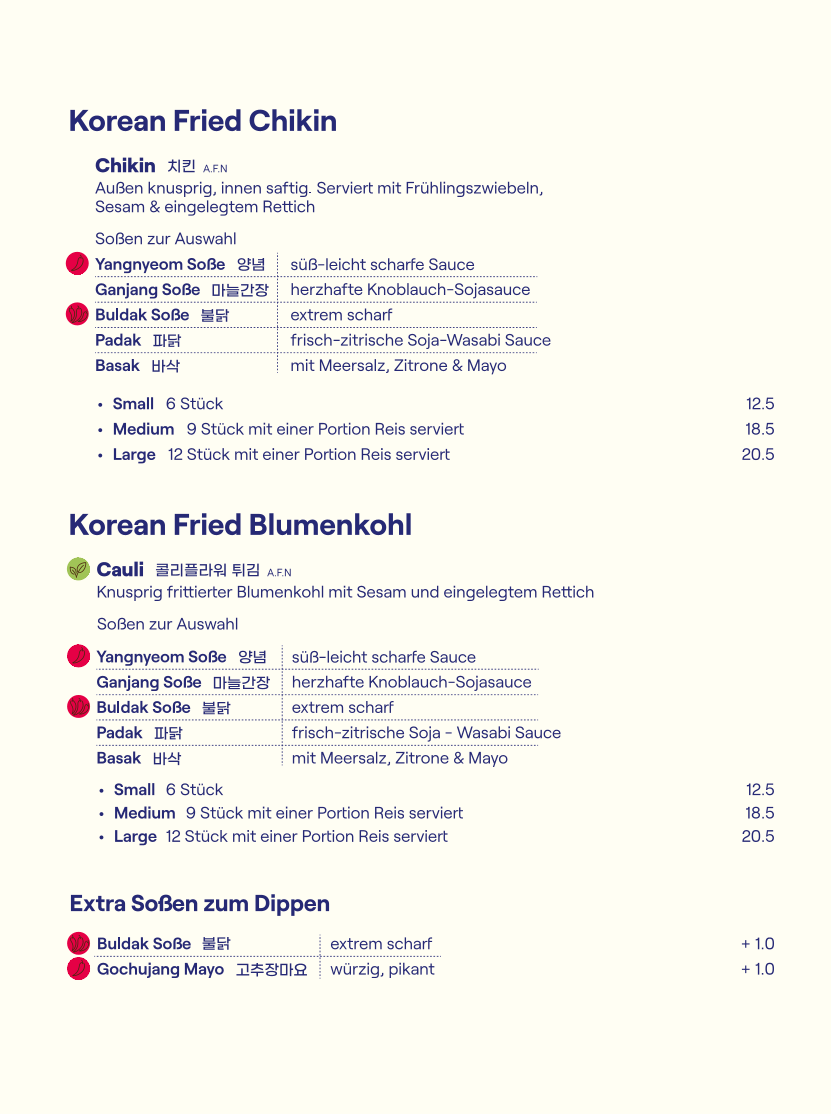 Korean Fried Chikin

Chikin 치킨 A.F.N
Außen knusprig, innen saftig. Serviert mit Frühlingszwiebeln, Sesam & eingelegtem Rettich

Soßen zur Auswahl

| | |
|---|---|
| Yangnyeom Soße 양념 | süß-leicht scharfe Sauce |
| Ganjang Soße 마늘간장 | herzhafte Knoblauch-Sojasauce |
| Buldak Soße 불닭 | extrem scharf |
| Padak 파닭 | frisch-zitrische Soja-Wasabi Sauce |
| Basak 바삭 | mit Meersalz, Zitrone & Mayo |

• Small 6 Stück 12.5
• Medium 9 Stück mit einer Portion Reis serviert 18.5
• Large 12 Stück mit einer Portion Reis serviert 20.5

Korean Fried Blumenkohl

Cauli 콜리플라워 튀김 A.F.N
Knusprig frittierter Blumenkohl mit Sesam und eingelegtem Rettich

Soßen zur Auswahl

| | |
|---|---|
| Yangnyeom Soße 양념 | süß-leicht scharfe Sauce |
| Ganjang Soße 마늘간장 | herzhafte Knoblauch-Sojasauce |
| Buldak Soße 불닭 | extrem scharf |
| Padak 파닭 | frisch-zitrische Soja - Wasabi Sauce |
| Basak 바삭 | mit Meersalz, Zitrone & Mayo |

• Small 6 Stück 12.5
• Medium 9 Stück mit einer Portion Reis serviert 18.5
• Large 12 Stück mit einer Portion Reis serviert 20.5

Extra Soßen zum Dippen

| | | |
|---|---|---|
| Buldak Soße 불닭 | extrem scharf | + 1.0 |
| Gochujang Mayo 고추장마요 | würzig, pikant | + 1.0 |